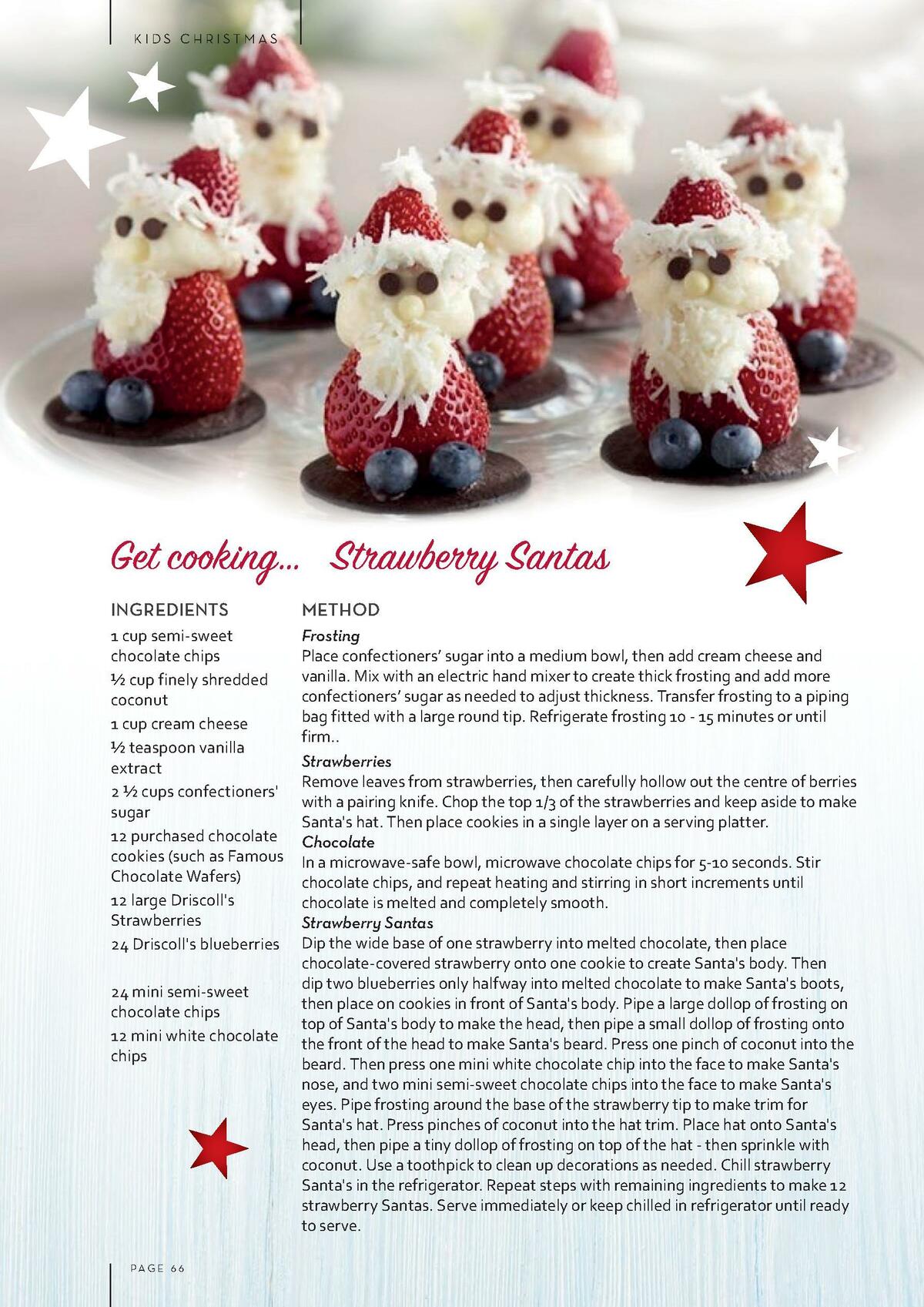 KIDS CHRISTMAS

Get cooking... Strawberry Santas

INGREDIENTS

1 cup semi-sweet chocolate chips

½ cup finely shredded coconut

1 cup cream cheese

½ teaspoon vanilla extract

2 ½ cups confectioners' sugar

12 purchased chocolate cookies (such as Famous Chocolate Wafers)

12 large Driscoll's Strawberries

24 Driscoll's blueberries

24 mini semi-sweet chocolate chips

12 mini white chocolate chips

METHOD

Frosting
Place confectioners' sugar into a medium bowl, then add cream cheese and vanilla. Mix with an electric hand mixer to create thick frosting and add more confectioners' sugar as needed to adjust thickness. Transfer frosting to a piping bag fitted with a large round tip. Refrigerate frosting 10 - 15 minutes or until firm..

Strawberries
Remove leaves from strawberries, then carefully hollow out the centre of berries with a pairing knife. Chop the top 1/3 of the strawberries and keep aside to make Santa's hat. Then place cookies in a single layer on a serving platter.

Chocolate
In a microwave-safe bowl, microwave chocolate chips for 5-10 seconds. Stir chocolate chips, and repeat heating and stirring in short increments until chocolate is melted and completely smooth.

Strawberry Santas
Dip the wide base of one strawberry into melted chocolate, then place chocolate-covered strawberry onto one cookie to create Santa's body. Then dip two blueberries only halfway into melted chocolate to make Santa's boots, then place on cookies in front of Santa's body. Pipe a large dollop of frosting on top of Santa's body to make the head, then pipe a small dollop of frosting onto the front of the head to make Santa's beard. Press one pinch of coconut into the beard. Then press one mini white chocolate chip into the face to make Santa's nose, and two mini semi-sweet chocolate chips into the face to make Santa's eyes. Pipe frosting around the base of the strawberry tip to make trim for Santa's hat. Press pinches of coconut into the hat trim. Place hat onto Santa's head, then pipe a tiny dollop of frosting on top of the hat - then sprinkle with coconut. Use a toothpick to clean up decorations as needed. Chill strawberry Santa's in the refrigerator. Repeat steps with remaining ingredients to make 12 strawberry Santas. Serve immediately or keep chilled in refrigerator until ready to serve.

PAGE 66